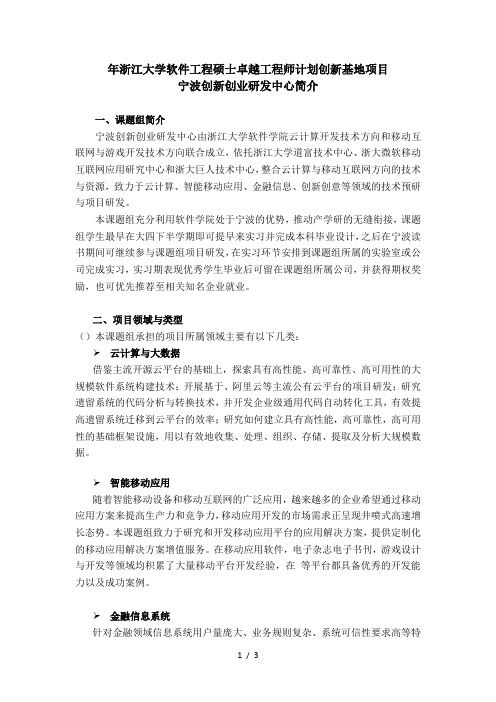 年浙江大学软件工程硕士卓越工程师计划创新基地项目
宁波创新创业研发中心简介

一、课题组简介

宁波创新创业研发中心由浙江大学软件学院云计算开发技术方向和移动互联网与游戏开发技术方向联合成立，依托浙江大学道富技术中心、浙大微软移动互联网应用研究中心和浙大巨人技术中心，整合云计算与移动互联网方向的技术与资源，致力于云计算、智能移动应用、金融信息、创新创意等领域的技术预研与项目研发。

本课题组充分利用软件学院处于宁波的优势，推动产学研的无缝衔接，课题组学生最早在大四下半学期即可提早来实习并完成本科毕业设计，之后在宁波读书期间可继续参与课题组项目研发，在实习环节安排到课题组所属的实验室或公司完成实习，实习期表现优秀学生毕业后可留在课题组所属公司，并获得期权奖励，也可优先推荐至相关知名企业就业。

二、项目领域与类型

（）本课题组承担的项目所属领域主要有以下几类：

➢ 云计算与大数据

借鉴主流开源云平台的基础上，探索具有高性能、高可靠性、高可用性的大规模软件系统构建技术；开展基于、阿里云等主流公有云平台的项目研发；研究遗留系统的代码分析与转换技术，并开发企业级通用代码自动转化工具，有效提高遗留系统迁移到云平台的效率；研究如何建立具有高性能，高可靠性，高可用性的基础框架设施，用以有效地收集、处理、组织、存储、提取及分析大规模数据。

➢ 智能移动应用

随着智能移动设备和移动互联网的广泛应用，越来越多的企业希望通过移动应用方案来提高生产力和竞争力，移动应用开发的市场需求正呈现井喷式高速增长态势。本课题组致力于研究和开发移动应用平台的应用解决方案，提供定制化的移动应用解决方案增值服务。在移动应用软件，电子杂志电子书刊，游戏设计与开发等领域均积累了大量移动平台开发经验，在 等平台都具备优秀的开发能力以及成功案例。

➢ 金融信息系统

针对金融领域信息系统用户量庞大、业务规则复杂、系统可信性要求高等特

1 / 3